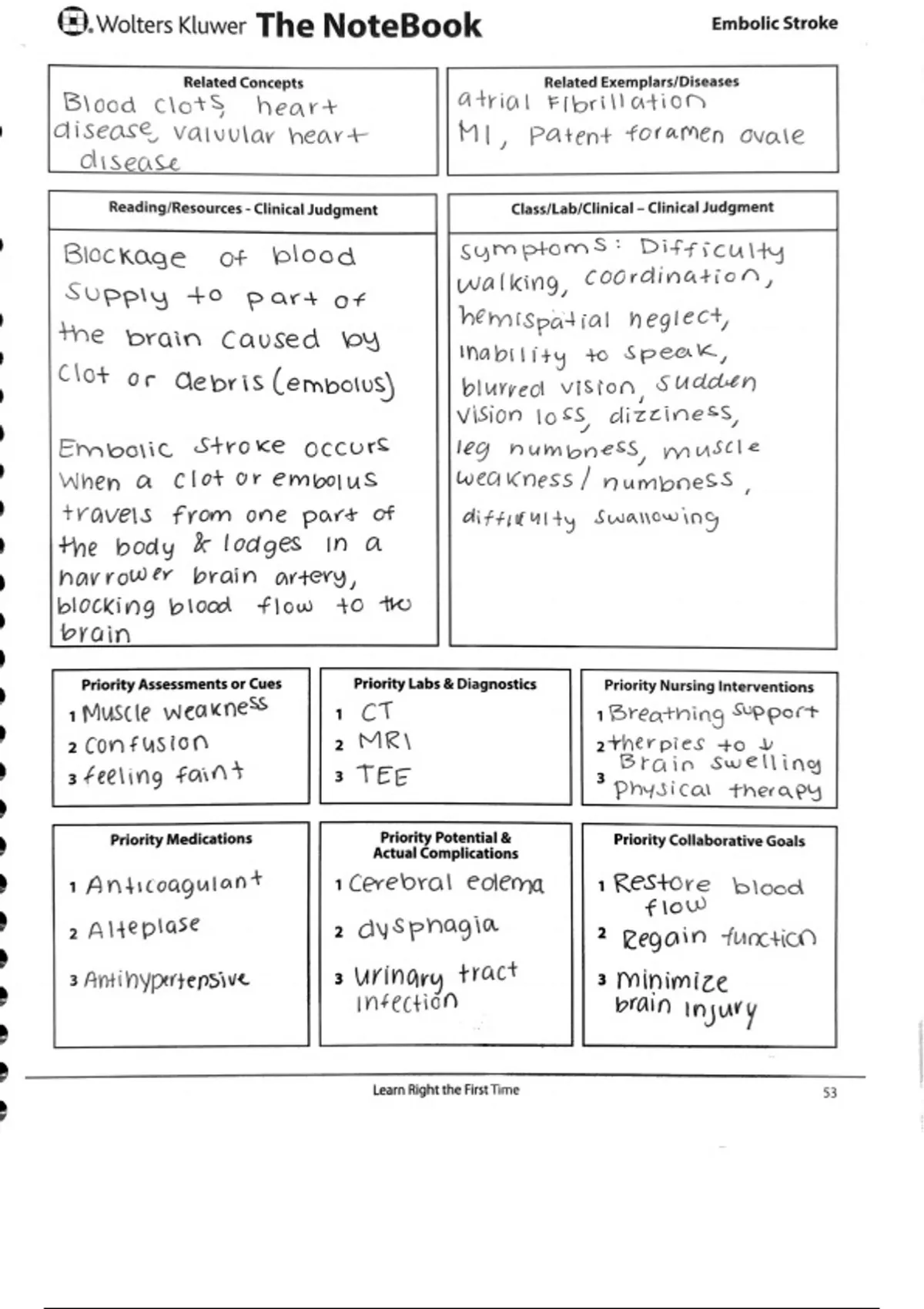 Wolters Kluwer The NoteBook

Embolic Stroke

Related Concepts
Blood clots, heart disease, valvular heart disease

Related Exemplars/Diseases
atrial Fibrillation
MI, Patent foramen ovale

Reading/Resources - Clinical Judgment
Blockage of blood supply to part of the brain caused by clot or debris (embolus)

Embolic stroke occurs when a clot or embolus travels from one part of the body & lodges in a narrower brain artery, blocking blood flow to the brain

Class/Lab/Clinical – Clinical Judgment
symptoms: Difficulty walking, coordination, hemispatial neglect, inability to speak, blurred vision, sudden vision loss, dizziness, leg numbness, muscle weakness / numbness, difficulty swallowing

Priority Assessments or Cues
1 Muscle weakness
2 confusion
3 feeling faint

Priority Labs & Diagnostics
1 CT
2 MRI
3 TEE

Priority Nursing Interventions
1 Breathing support
2 therpies to ↓ Brain swelling
3 Physical therapy

Priority Medications
1 Anticoagulant
2 Alteplase
3 Antihypertensive

Priority Potential & Actual Complications
1 Cerebral edema
2 dysphagia
3 urinary tract infection

Priority Collaborative Goals
1 Restore blood flow
2 Regain function
3 minimize brain injury

Learn Right the First Time

53